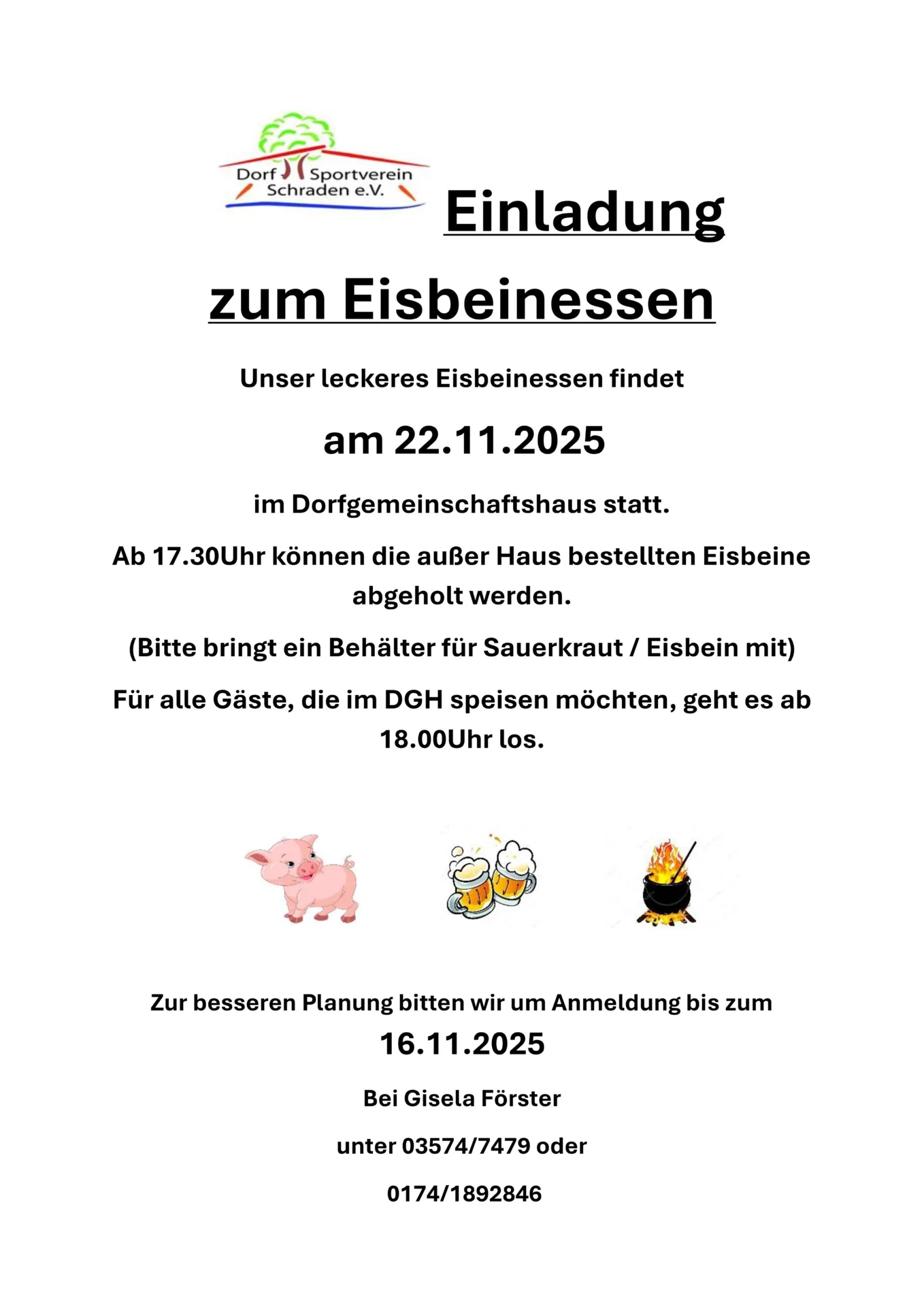 Dorf Sportverein Schraden e.V.

Einladung

zum Eisbeinessen

Unser leckeres Eisbeinessen findet

am 22.11.2025

im Dorfgemeinschaftshaus statt.

Ab 17.30Uhr können die außer Haus bestellten Eisbeine abgeholt werden.

(Bitte bringt ein Behälter für Sauerkraut / Eisbein mit)

Für alle Gäste, die im DGH speisen möchten, geht es ab 18.00Uhr los.

Zur besseren Planung bitten wir um Anmeldung bis zum

16.11.2025

Bei Gisela Förster

unter 03574/7479 oder

0174/1892846